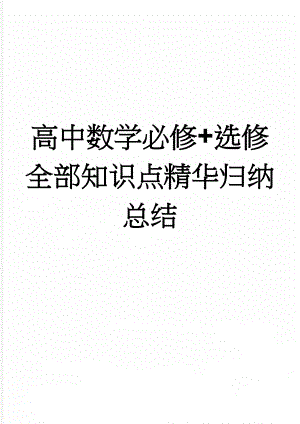 高中数学必修+选修全部知识点精华归纳总结